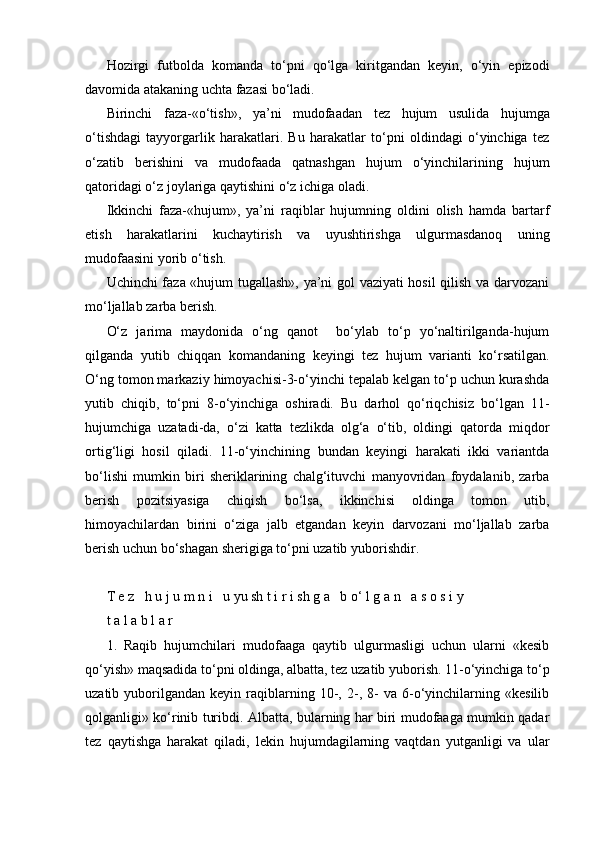 Hozirgi futbolda komanda to‘pni qo‘lga kiritgandan keyin, o‘yin epizodi davomida atakaning uchta fazasi bo‘ladi.

Birinchi faza-«o‘tish», ya’ni mudofaadan tez hujum usulida hujumga o‘tishdagi tayyorgarlik harakatlari. Bu harakatlar to‘pni oldindagi o‘yinchiga tez o‘zatib berishini va mudofaada qatnashgan hujum o‘yinchilarining hujum qatoridagi o‘z joylariga qaytishini o‘z ichiga oladi.

Ikkinchi faza-«hujum», ya’ni raqiblar hujumning oldini olish hamda bartarf etish harakatlarini kuchaytirish va uyushtirishga ulgurmasdanoq uning mudofaasini yorib o‘tish.

Uchinchi faza «hujum tugallash», ya’ni gol vaziyati hosil qilish va darvozani mo‘ljallab zarba berish.

O‘z jarima maydonida o‘ng qanot bo‘ylab to‘p yo‘naltirilganda-hujum qilganda yutib chiqqan komandaning keyingi tez hujum varianti ko‘rsatilgan. O‘ng tomon markaziy himoyachisi-3-o‘yinchi tepalab kelgan to‘p uchun kurashda yutib chiqib, to‘pni 8-o‘yinchiga oshiradi. Bu darhol qo‘riqchisiz bo‘lgan 11-hujumchiga uzatadi-da, o‘zi katta tezlikda olg‘a o‘tib, oldingi qatorda miqdor ortig‘ligi hosil qiladi. 11-o‘yinchining bundan keyingi harakati ikki variantda bo‘lishi mumkin biri sheriklarining chalg‘ituvchi manyovridan foydalanib, zarba berish pozitsiyasiga chiqish bo‘lsa, ikkinchisi oldinga tomon utib, himoyachilardan birini o‘ziga jalb etgandan keyin darvozani mo‘ljallab zarba berish uchun bo‘shagan sherigiga to‘pni uzatib yuborishdir.

T e z h u j u m n i u yu sh t i r i sh g a b o‘ l g a n a s o s i y t a l a b l a r

1. Raqib hujumchilari mudofaaga qaytib ulgurmasligi uchun ularni «kesib qo‘yish» maqsadida to‘pni oldinga, albatta, tez uzatib yuborish. 11-o‘yinchiga to‘p uzatib yuborilgandan keyin raqiblarning 10-, 2-, 8- va 6-o‘yinchilarning «kesilib qolganligi» ko‘rinib turibdi. Albatta, bularning har biri mudofaaga mumkin qadar tez qaytishga harakat qiladi, lekin hujumdagilarning vaqtdan yutganligi va ular